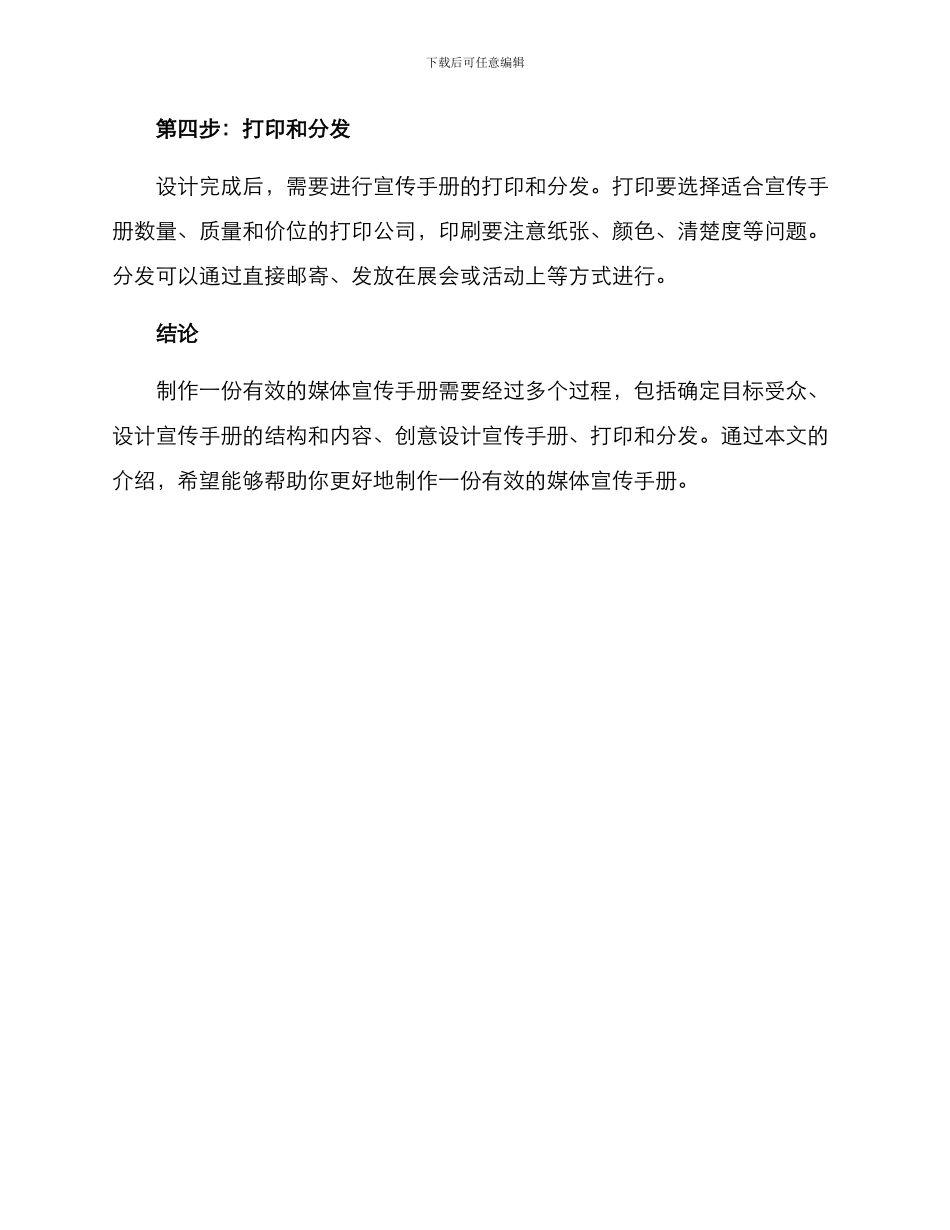 下载后可任意编辑

第四步：打印和分发

设计完成后，需要进行宣传手册的打印和分发。打印要选择适合宣传手册数量、质量和价位的打印公司，印刷要注意纸张、颜色、清楚度等问题。分发可以通过直接邮寄、发放在展会或活动上等方式进行。

结论

制作一份有效的媒体宣传手册需要经过多个过程，包括确定目标受众、设计宣传手册的结构和内容、创意设计宣传手册、打印和分发。通过本文的介绍，希望能够帮助你更好地制作一份有效的媒体宣传手册。